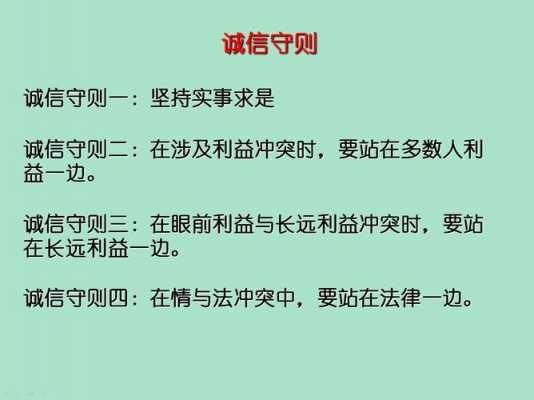 诚信守则

诚信守则一：坚持实事求是

诚信守则二：在涉及利益冲突时，要站在多数人利益一边。

诚信守则三：在眼前利益与长远利益冲突时，要站在长远利益一边。

诚信守则四：在情与法冲突中，要站在法律一边。